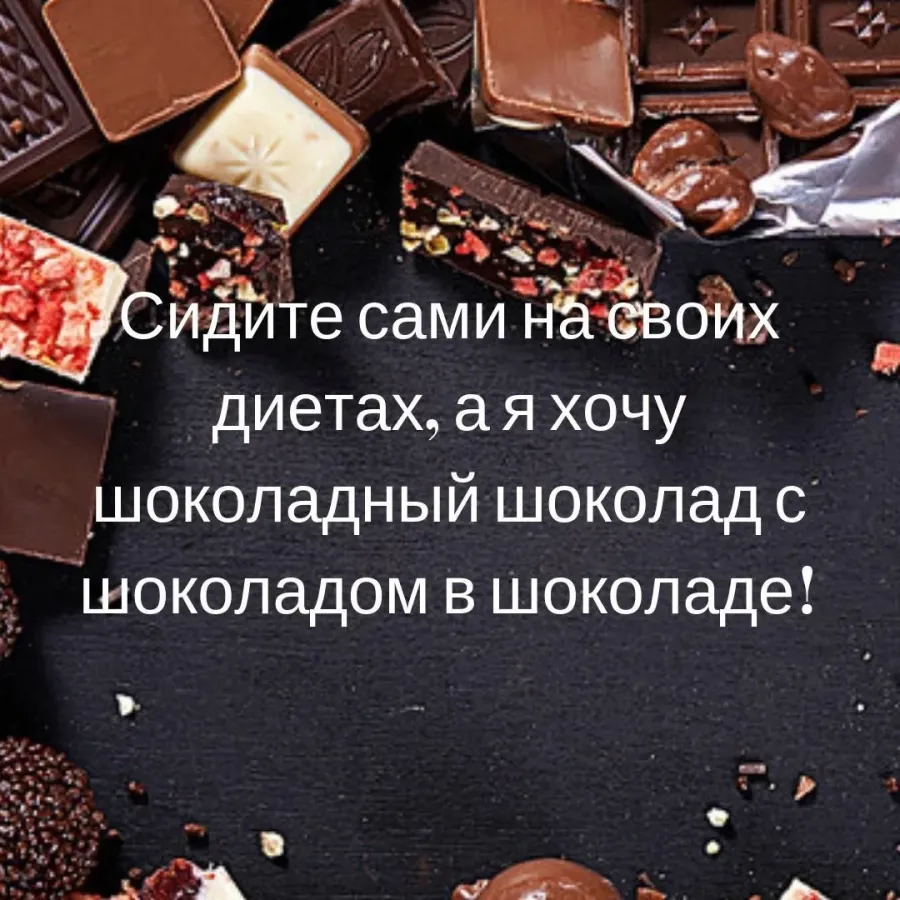 Сидите сами на своих диетах, а я хочу шоколадный шоколад с шоколадом в шоколаде!